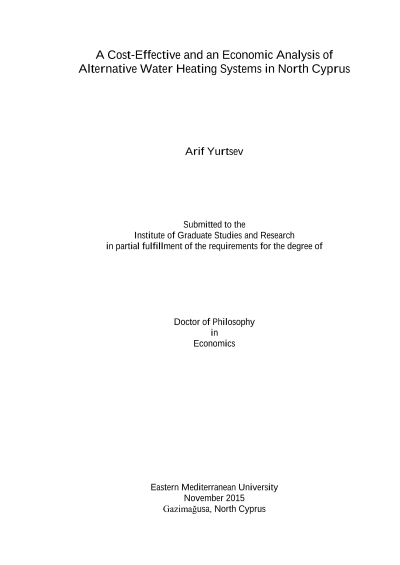 A Cost-Effective and an Economic Analysis of Alternative Water Heating Systems in North Cyprus

Arif Yurtsev

Submitted to the
Institute of Graduate Studies and Research
in partial fulfillment of the requirements for the degree of

Doctor of Philosophy
in
Economics

Eastern Mediterranean University
November 2015
Gazimağusa, North Cyprus